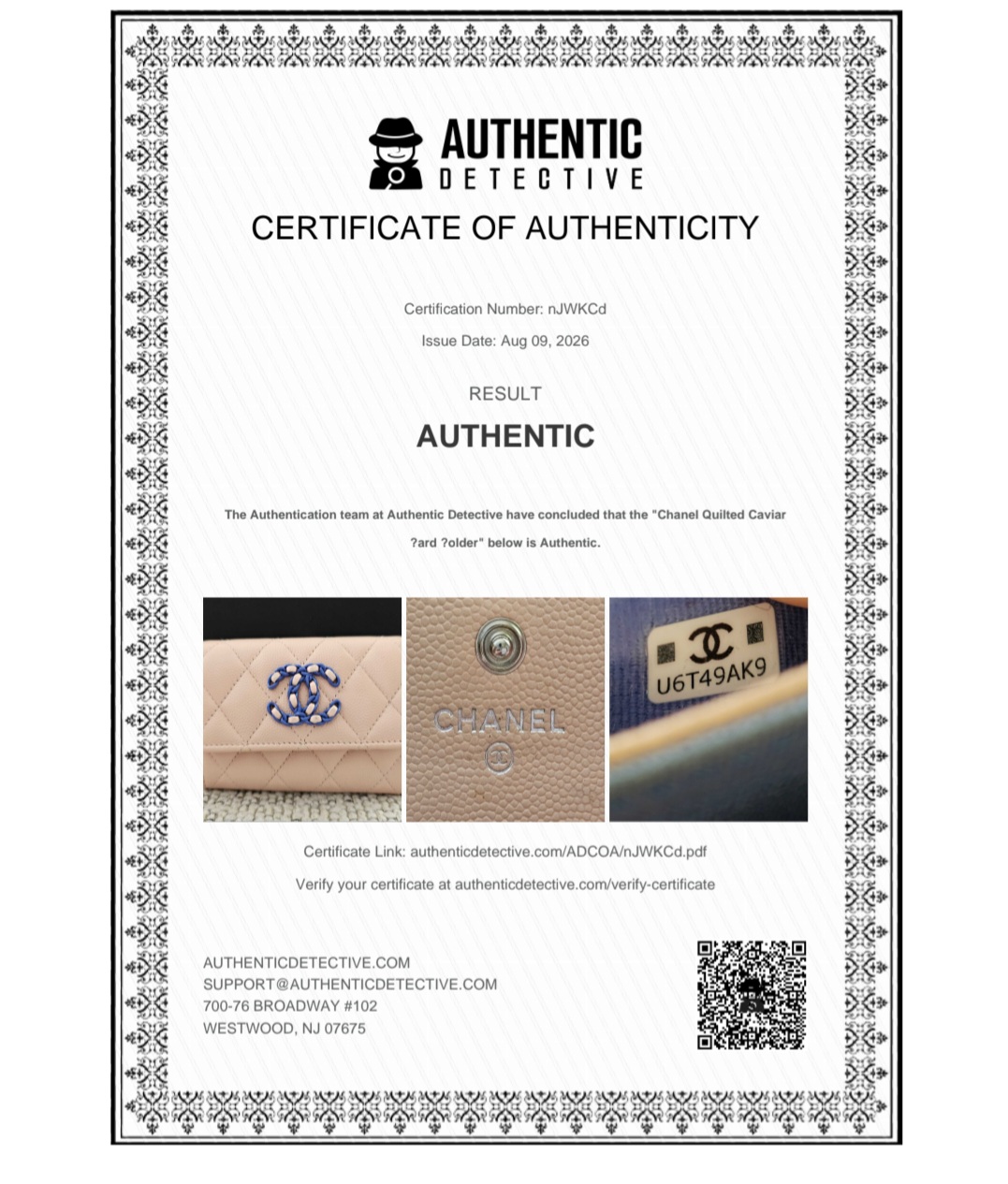 AUTHENTIC
DETECTIVE

CERTIFICATE OF AUTHENTICITY

Certification Number: nJWKCd

Issue Date: Aug 09, 2026

RESULT

AUTHENTIC

The Authentication team at Authentic Detective have concluded that the "Chanel Quilted Caviar ?ard ?older" below is Authentic.

CHANEL

U6T49AK9

Certificate Link: authenticdetective.com/ADCOA/nJWKCd.pdf

Verify your certificate at authenticdetective.com/verify-certificate

AUTHENTICDETECTIVE.COM
SUPPORT@AUTHENTICDETECTIVE.COM
700-76 BROADWAY #102
WESTWOOD, NJ 07675